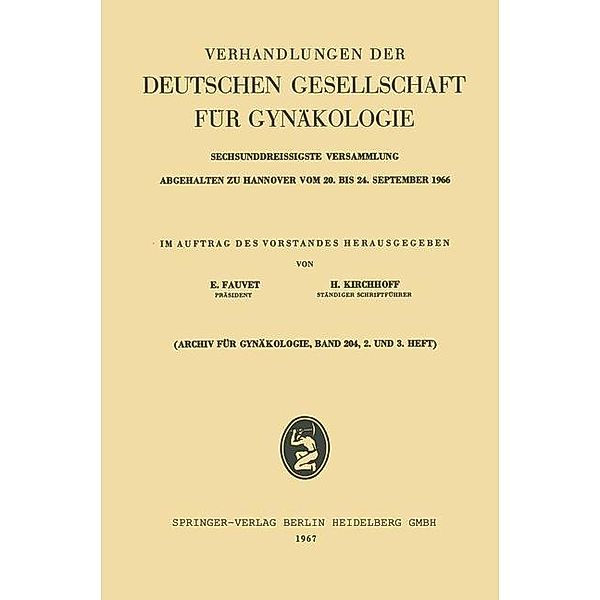 VERHANDLUNGEN DER
DEUTSCHEN GESELLSCHAFT FÜR GYNÄKOLOGIE

SECHSUNDDREISSIGSTE VERSAMMLUNG

ABGEHALTEN ZU HANNOVER VOM 20. BIS 24. SEPTEMBER 1966

IM AUFTRAG DES VORSTANDES HERAUSGEGEBEN

VON

E. FAUVET
PRÄSIDENT

H. KIRCHHOFF
STÄNDIGER SCHRIFTFÜHRER

(ARCHIV FÜR GYNÄKOLOGIE, BAND 204, 2. UND 3. HEFT)

SPRINGER-VERLAG BERLIN HEIDELBERG GMBH
1967